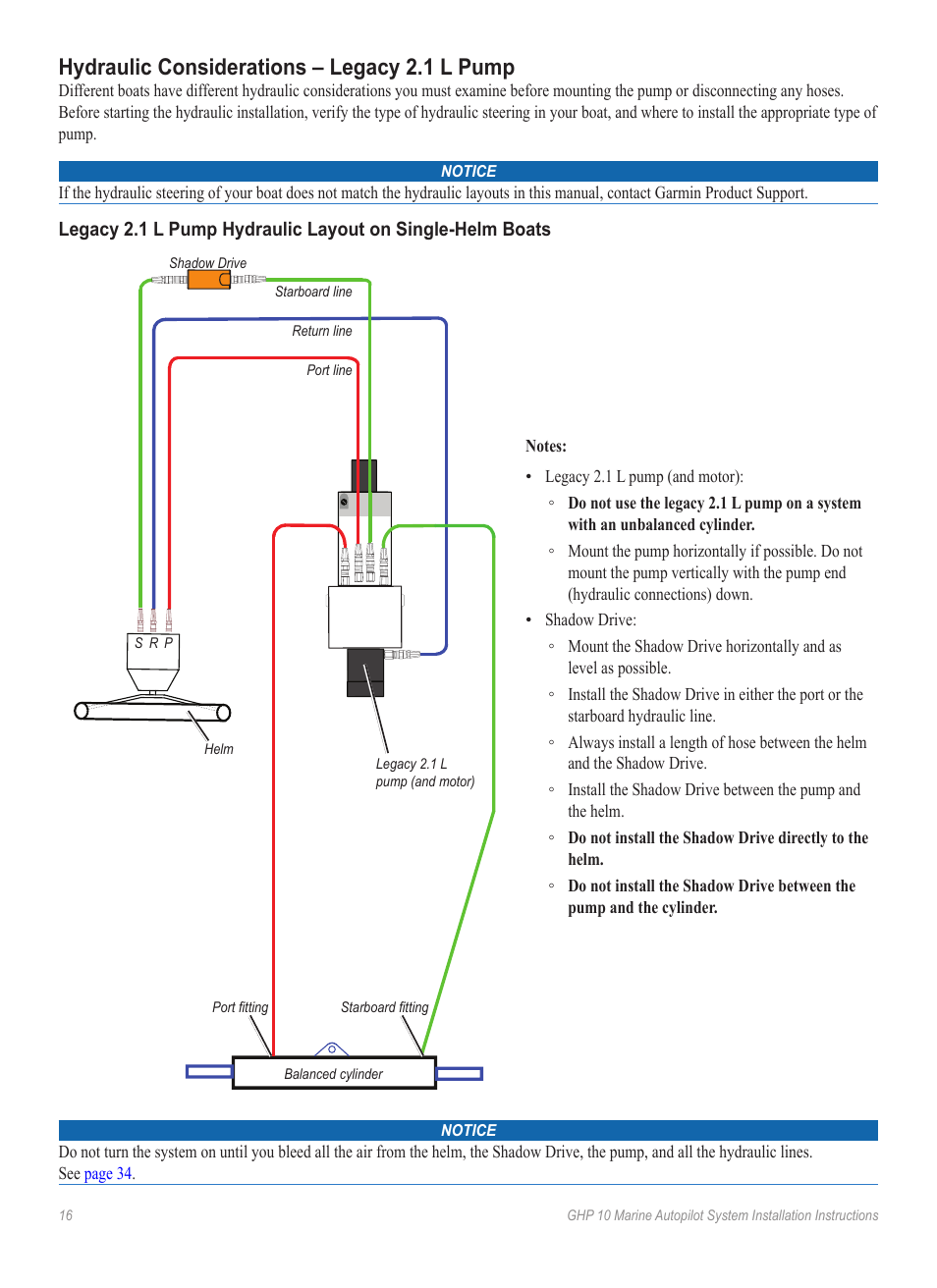 Hydraulic Considerations – Legacy 2.1 L Pump

Different boats have different hydraulic considerations you must examine before mounting the pump or disconnecting any hoses. Before starting the hydraulic installation, verify the type of hydraulic steering in your boat, and where to install the appropriate type of pump.

NOTICE

If the hydraulic steering of your boat does not match the hydraulic layouts in this manual, contact Garmin Product Support.

Legacy 2.1 L Pump Hydraulic Layout on Single-Helm Boats

Shadow Drive

Starboard line

Return line

Port line

S R P

Helm

Legacy 2.1 L pump (and motor)

Port fitting

Starboard fitting

Balanced cylinder

Notes:

• Legacy 2.1 L pump (and motor):

◦ Do not use the legacy 2.1 L pump on a system with an unbalanced cylinder.

◦ Mount the pump horizontally if possible. Do not mount the pump vertically with the pump end (hydraulic connections) down.

• Shadow Drive:

◦ Mount the Shadow Drive horizontally and as level as possible.

◦ Install the Shadow Drive in either the port or the starboard hydraulic line.

◦ Always install a length of hose between the helm and the Shadow Drive.

◦ Install the Shadow Drive between the pump and the helm.

◦ Do not install the Shadow Drive directly to the helm.

◦ Do not install the Shadow Drive between the pump and the cylinder.

NOTICE

Do not turn the system on until you bleed all the air from the helm, the Shadow Drive, the pump, and all the hydraulic lines. See page 34.

16

GHP 10 Marine Autopilot System Installation Instructions